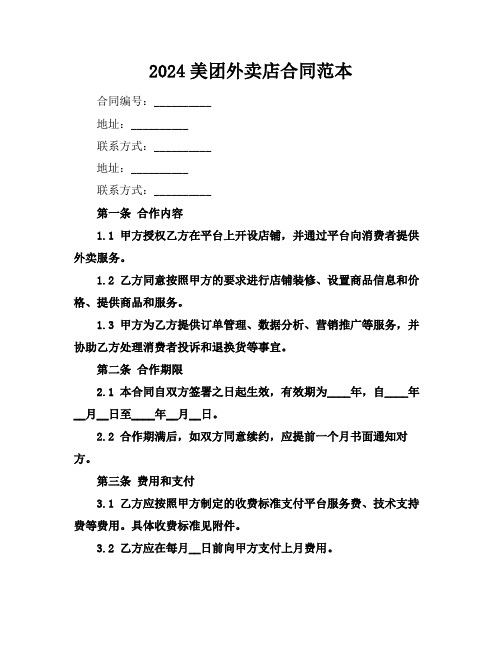 2024 美团外卖店合同范本

合同编号：__________

地址：__________

联系方式：__________

地址：__________

联系方式：__________

第一条 合作内容

1.1 甲方授权乙方在平台上开设店铺，并通过平台向消费者提供外卖服务。

1.2 乙方同意按照甲方的要求进行店铺装修、设置商品信息和价格、提供商品和服务。

1.3 甲方为乙方提供订单管理、数据分析、营销推广等服务，并协助乙方处理消费者投诉和退换货等事宜。

第二条 合作期限

2.1 本合同自双方签署之日起生效，有效期为____年，自____年__月__日至____年__月__日。

2.2 合作期满后，如双方同意续约，应提前一个月书面通知对方。

第三条 费用和支付

3.1 乙方应按照甲方制定的收费标准支付平台服务费、技术支持费等费用。具体收费标准见附件。

3.2 乙方应在每月__日前向甲方支付上月费用。